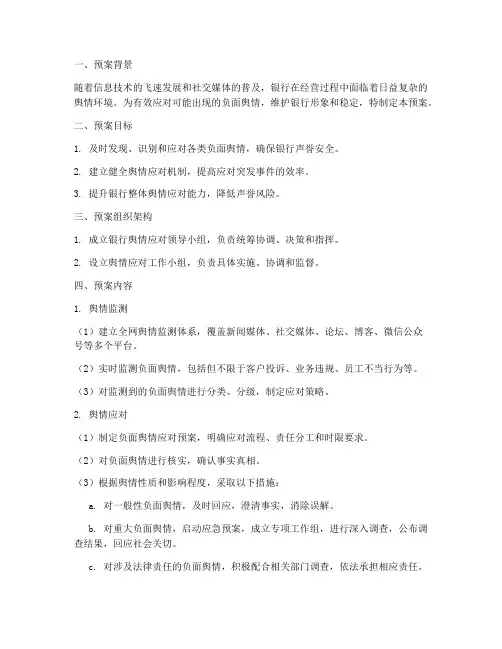 一、预案背景

随着信息技术的飞速发展和社交媒体的普及，银行在经营过程中面临着日益复杂的舆情环境。为有效应对可能出现的负面舆情，维护银行形象和稳定，特制定本预案。

二、预案目标

1. 及时发现、识别和应对各类负面舆情，确保银行声誉安全。

2. 建立健全舆情应对机制，提高应对突发事件的效率。

3. 提升银行整体舆情应对能力，降低声誉风险。

三、预案组织架构

1. 成立银行舆情应对领导小组，负责统筹协调、决策和指挥。

2. 设立舆情应对工作小组，负责具体实施、协调和监督。

四、预案内容

1. 舆情监测

（1）建立全网舆情监测体系，覆盖新闻媒体、社交媒体、论坛、博客、微信公众号等多个平台。

（2）实时监测负面舆情，包括但不限于客户投诉、业务违规、员工不当行为等。

（3）对监测到的负面舆情进行分类、分级，制定应对策略。

2. 舆情应对

（1）制定负面舆情应对预案，明确应对流程、责任分工和时限要求。

（2）对负面舆情进行核实，确认事实真相。

（3）根据舆情性质和影响程度，采取以下措施：

a. 对一般性负面舆情，及时回应，澄清事实，消除误解。

b. 对重大负面舆情，启动应急预案，成立专项工作组，进行深入调查，公布调查结果，回应社会关切。

c. 对涉及法律责任的负面舆情，积极配合相关部门调查，依法承担相应责任。